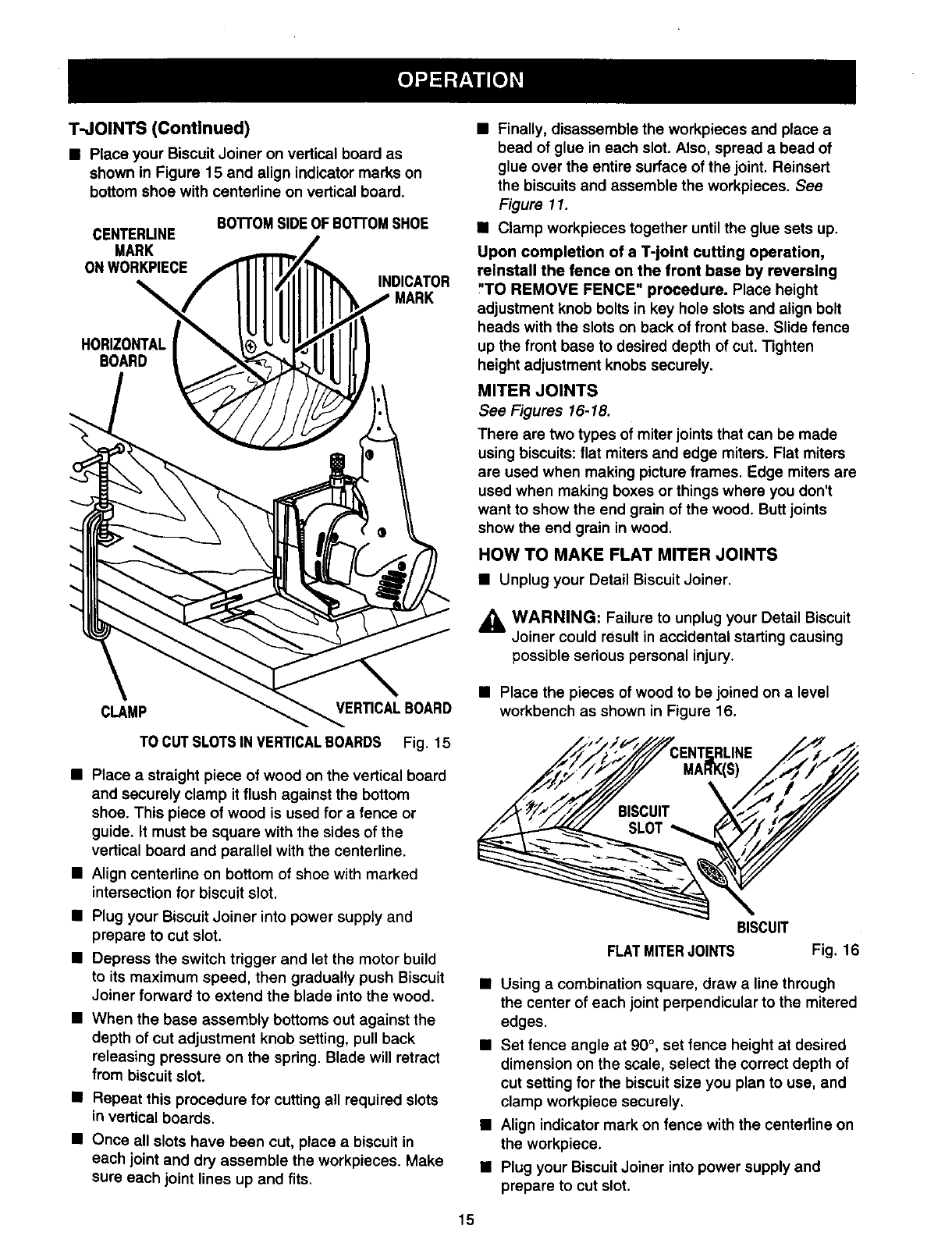 OPERATION

T-JOINTS (Continued)

■ Place your Biscuit Joiner on vertical board as shown in Figure 15 and align indicator marks on bottom shoe with centerline on vertical board.

CENTERLINE MARK ON WORKPIECE

BOTTOM SIDE OF BOTTOM SHOE

INDICATOR MARK

HORIZONTAL BOARD

CLAMP

VERTICAL BOARD

TO CUT SLOTS IN VERTICAL BOARDS Fig. 15

■ Place a straight piece of wood on the vertical board and securely clamp it flush against the bottom shoe. This piece of wood is used for a fence or guide. It must be square with the sides of the vertical board and parallel with the centerline.

■ Align centerline on bottom of shoe with marked intersection for biscuit slot.

■ Plug your Biscuit Joiner into power supply and prepare to cut slot.

■ Depress the switch trigger and let the motor build to its maximum speed, then gradually push Biscuit Joiner forward to extend the blade into the wood.

■ When the base assembly bottoms out against the depth of cut adjustment knob setting, pull back releasing pressure on the spring. Blade will retract from biscuit slot.

■ Repeat this procedure for cutting all required slots in vertical boards.

■ Once all slots have been cut, place a biscuit in each joint and dry assemble the workpieces. Make sure each joint lines up and fits.

■ Finally, disassemble the workpieces and place a bead of glue in each slot. Also, spread a bead of glue over the entire surface of the joint. Reinsert the biscuits and assemble the workpieces. See Figure 11.

■ Clamp workpieces together until the glue sets up.

Upon completion of a T-joint cutting operation, reinstall the fence on the front base by reversing "TO REMOVE FENCE" procedure. Place height adjustment knob bolts in key hole slots and align bolt heads with the slots on back of front base. Slide fence up the front base to desired depth of cut. Tighten height adjustment knobs securely.

MITER JOINTS

See Figures 16-18.

There are two types of miter joints that can be made using biscuits: flat miters and edge miters. Flat miters are used when making picture frames. Edge miters are used when making boxes or things where you don't want to show the end grain of the wood. Butt joints show the end grain in wood.

HOW TO MAKE FLAT MITER JOINTS

■ Unplug your Detail Biscuit Joiner.

WARNING: Failure to unplug your Detail Biscuit Joiner could result in accidental starting causing possible serious personal injury.

■ Place the pieces of wood to be joined on a level workbench as shown in Figure 16.

CENTERLINE MARK(S)

BISCUIT SLOT

BISCUIT

FLAT MITER JOINTS Fig. 16

■ Using a combination square, draw a line through the center of each joint perpendicular to the mitered edges.

■ Set fence angle at 90°, set fence height at desired dimension on the scale, select the correct depth of cut setting for the biscuit size you plan to use, and clamp workpiece securely.

■ Align indicator mark on fence with the centerline on the workpiece.

■ Plug your Biscuit Joiner into power supply and prepare to cut slot.

15